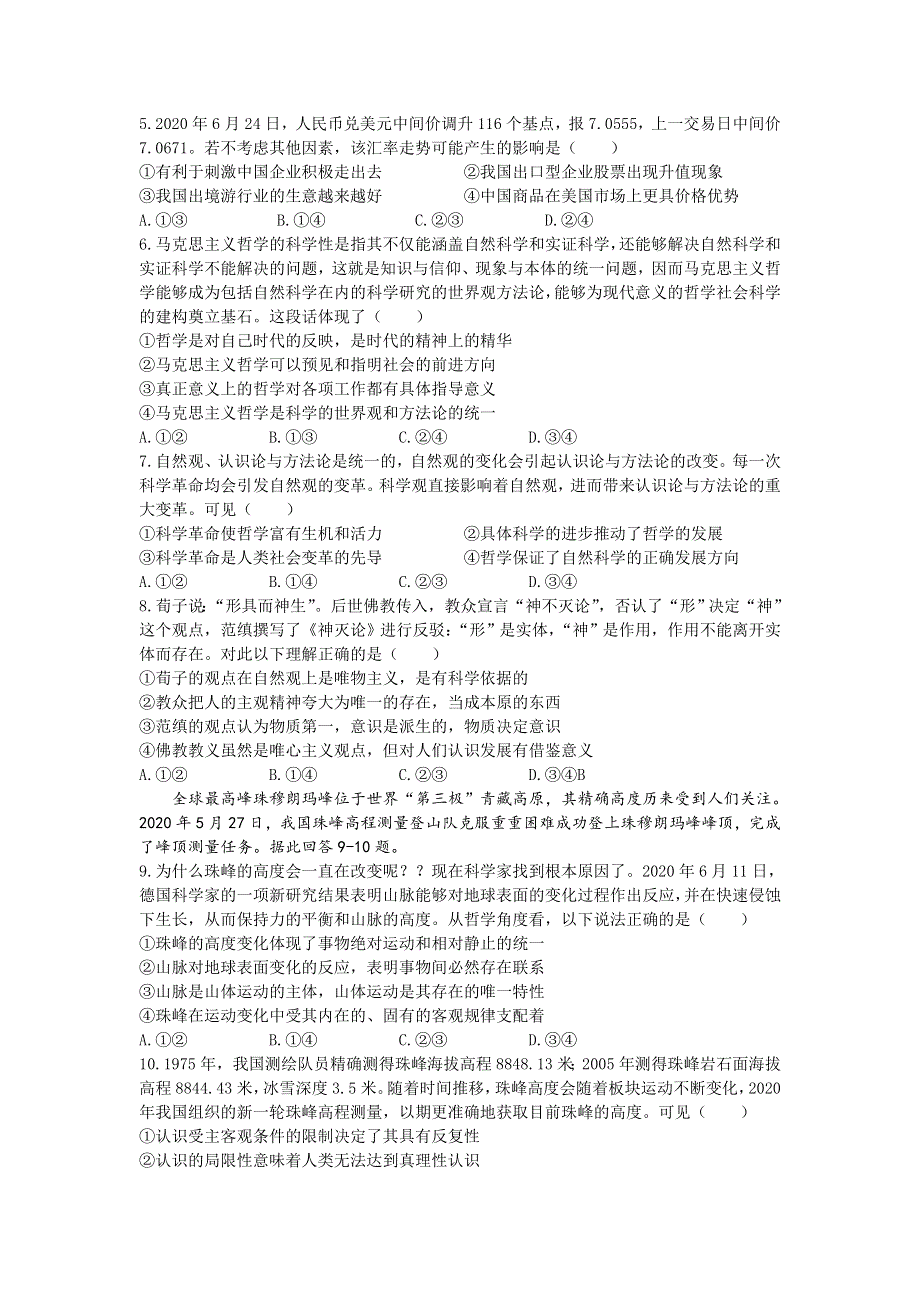 5.2020 年 6 月 24 日，人民币兑美元中间价调升 116 个基点，报 7.0555，上一交易日中间价 7.0671。若不考虑其他因素，该汇率走势可能产生的影响是（　　）
①有利于刺激中国企业积极走出去　　②我国出口型企业股票出现升值现象
③我国出境游行业的生意越来越好　　④中国商品在美国市场上更具价格优势
A.①③　　B.①④　　C.②③　　D.②④
6.马克思主义哲学的科学性是指其不仅能涵盖自然科学和实证科学，还能够解决自然科学和实证科学不能解决的问题，这就是知识与信仰、现象与本体的统一问题，因而马克思主义哲学能够成为包括自然科学在内的科学研究的世界观方法论，能够为现代意义的哲学社会科学的建构奠立基石。这段话体现了（　　）
①哲学是对自己时代的反映，是时代的精神上的精华
②马克思主义哲学可以预见和指明社会的前进方向
③真正意义上的哲学对各项工作都有具体指导意义
④马克思主义哲学是科学的世界观和方法论的统一
A.①②　　B.①③　　C.②④　　D.③④
7.自然观、认识论与方法论是统一的，自然观的变化会引起认识论与方法论的改变。每一次科学革命均会引发自然观的变革。科学观直接影响着自然观，进而带来认识论与方法论的重大变革。可见（　　）
①科学革命使哲学富有生机和活力　　②具体科学的进步推动了哲学的发展
③科学革命是人类社会变革的先导　　④哲学保证了自然科学的正确发展方向
A.①②　　B.①④　　C.②③　　D.③④
8.荀子说“形具而神生”。后世佛教传入，教众宣言“神不灭论”，否认了“形”决定“神”这个观点，范缜撰写了《神灭论》进行反驳：“形”是实体，“神”是作用，作用不能离开实体而存在。对此以下理解正确的是（　　）
①荀子的观点在自然观上是唯物主义，是有科学依据的
②教众把人的主观精神夸大为唯一的存在，当成本原的东西
③范缜的观点认为物质第一，意识是派生的，物质决定意识
④佛教教义虽然是唯心主义观点，但对人们认识发展有借鉴意义
A.①②　　B.①④　　C.②③　　D.③④B
全球最高峰珠穆朗玛峰位于世界“第三极”青藏高原，其精确高度历来受到人们关注。2020 年 5 月 27 日，我国珠峰高程测量登山队克服重重困难成功登上珠穆朗玛峰峰顶，完成了峰顶测量任务。据此回答 9-10 题。
9.为什么珠峰的高度会一直在改变呢？？现在科学家找到根本原因了。2020 年 6 月 11 日，德国科学家的一项新研究结果表明山脉能够对地球表面的变化过程作出反应，并在快速侵蚀下生长，从而保持力的平衡和山脉的高度。从哲学角度看，以下说法正确的是（　　）
①珠峰的高度变化体现了事物绝对运动和相对静止的统一
②山脉对地球表面变化的反应，表明事物间必然存在联系
③山脉是山体运动的主体，山体运动是其存在的唯一特性
④珠峰在运动变化中受其内在的、固有的客观规律支配着
A.①②　　B.①④　　C.②③　　D.③④
10.1975 年，我国测绘队员精确测得珠峰海拔高程 8848.13 米；2005 年测得珠峰岩石面海拔高程 8844.43 米，冰雪深度 3.5 米。随着时间推移，珠峰高度会随着板块运动不断变化，2020 年我国组织的新一轮珠峰高程测量，以期更准确地获取目前珠峰的高度。可见（　　）
①认识受主客观条件的限制决定了其具有反复性
②认识的局限性意味着人类无法达到真理性认识